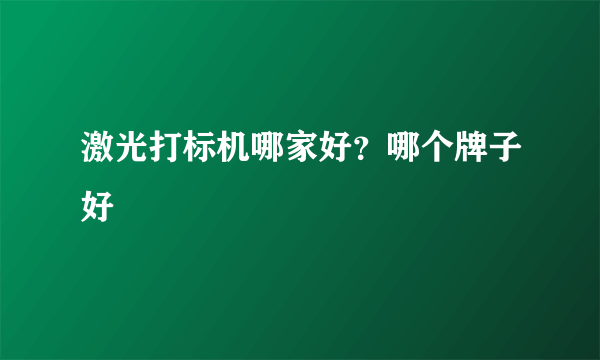 激光打标机哪家好？哪个牌子好